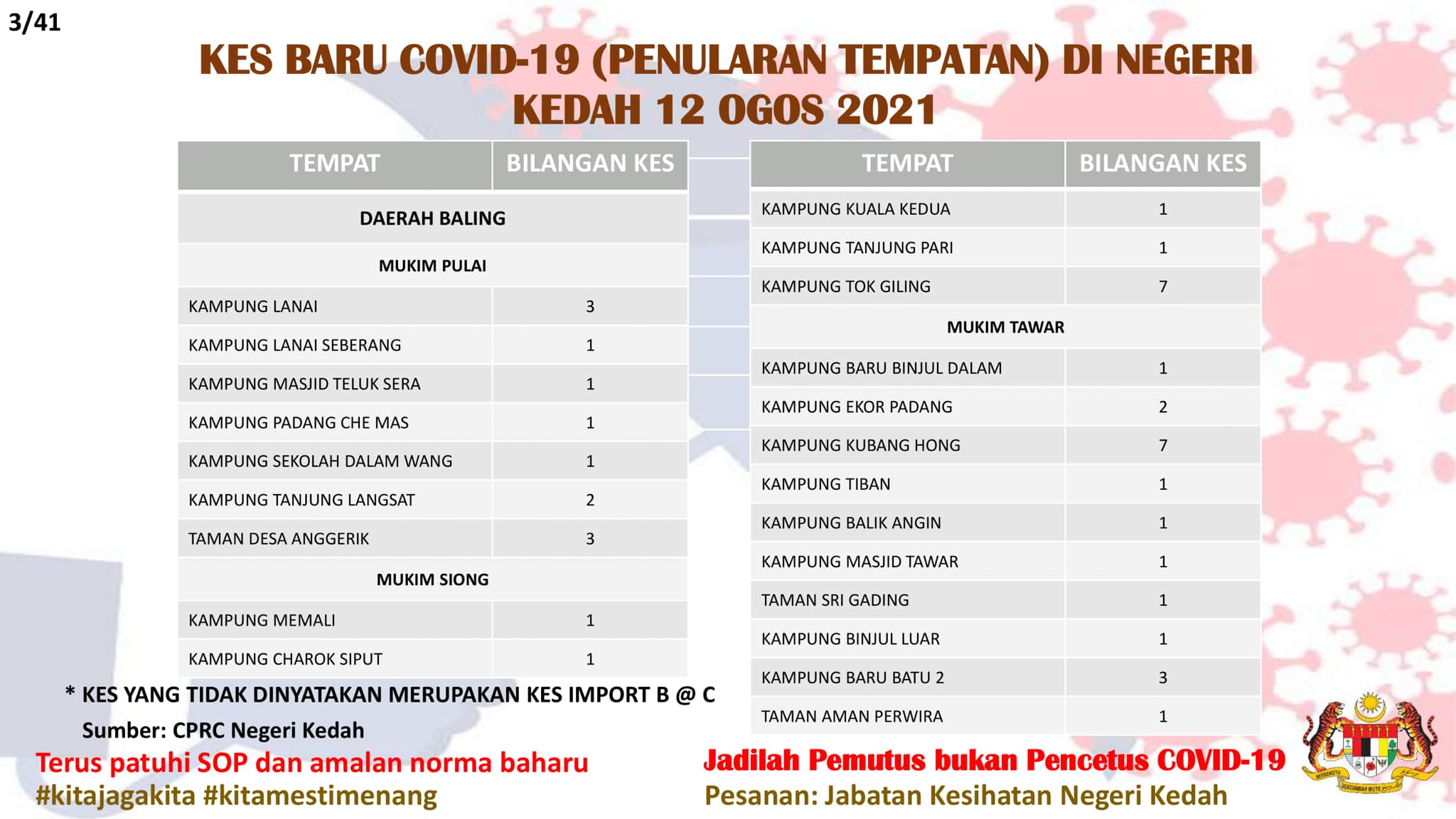 3/41

KES BARU COVID-19 (PENULARAN TEMPATAN) DI NEGERI KEDAH 12 OGOS 2021

| TEMPAT | BILANGAN KES |
|---|---|
| DAERAH BALING | |
| MUKIM PULAI | |
| KAMPUNG LANAI | 3 |
| KAMPUNG LANAI SEBERANG | 1 |
| KAMPUNG MASJID TELUK SERA | 1 |
| KAMPUNG PADANG CHE MAS | 1 |
| KAMPUNG SEKOLAH DALAM WANG | 1 |
| KAMPUNG TANJUNG LANGSAT | 2 |
| TAMAN DESA ANGGERIK | 3 |
| MUKIM SIONG | |
| KAMPUNG MEMALI | 1 |
| KAMPUNG CHAROK SIPUT | 1 |

| TEMPAT | BILANGAN KES |
|---|---|
| KAMPUNG KUALA KEDUA | 1 |
| KAMPUNG TANJUNG PARI | 1 |
| KAMPUNG TOK GILING | 7 |
| MUKIM TAWAR | |
| KAMPUNG BARU BINJUL DALAM | 1 |
| KAMPUNG EKOR PADANG | 2 |
| KAMPUNG KUBANG HONG | 7 |
| KAMPUNG TIBAN | 1 |
| KAMPUNG BALIK ANGIN | 1 |
| KAMPUNG MASJID TAWAR | 1 |
| TAMAN SRI GADING | 1 |
| KAMPUNG BINJUL LUAR | 1 |
| KAMPUNG BARU BATU 2 | 3 |
| TAMAN AMAN PERWIRA | 1 |

* KES YANG TIDAK DINYATAKAN MERUPAKAN KES IMPORT B @ C
Sumber: CPRC Negeri Kedah

Terus patuhi SOP dan amalan norma baharu
#kitajagakita #kitamestimenang

Jadilah Pemutus bukan Pencetus COVID-19
Pesanan: Jabatan Kesihatan Negeri Kedah